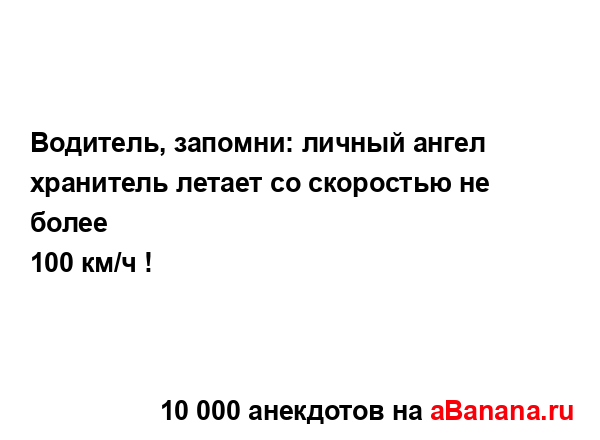 Водитель, запомни: личный ангел хранитель летает со скоростью не более
100 км/ч !

10 000 анекдотов на aBanana.ru